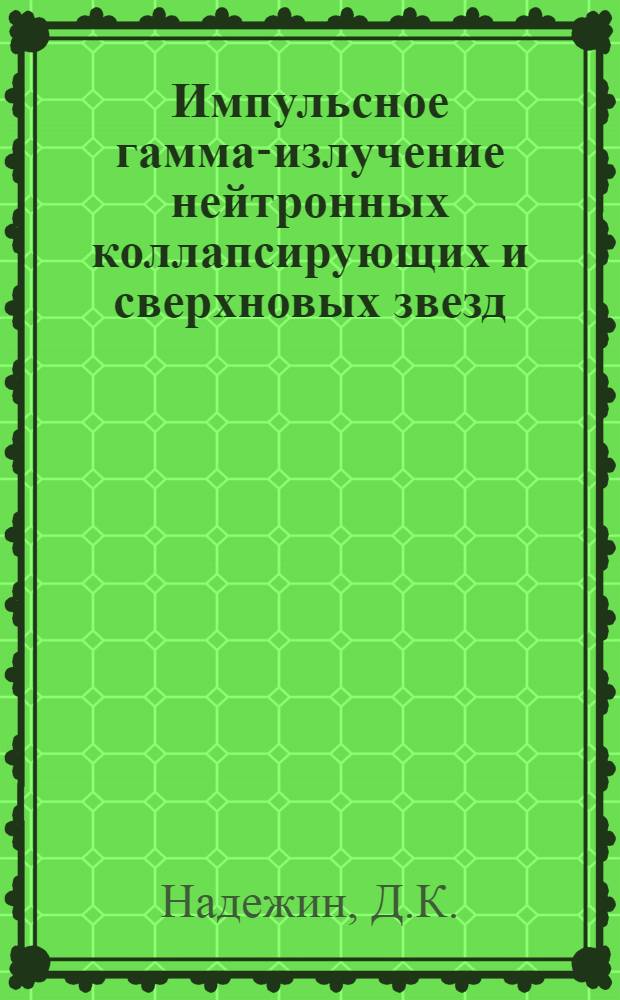 Импульсное гамма-излучение нейтронных коллапсирующих и сверхновых звезд

Надежин, Д.К.